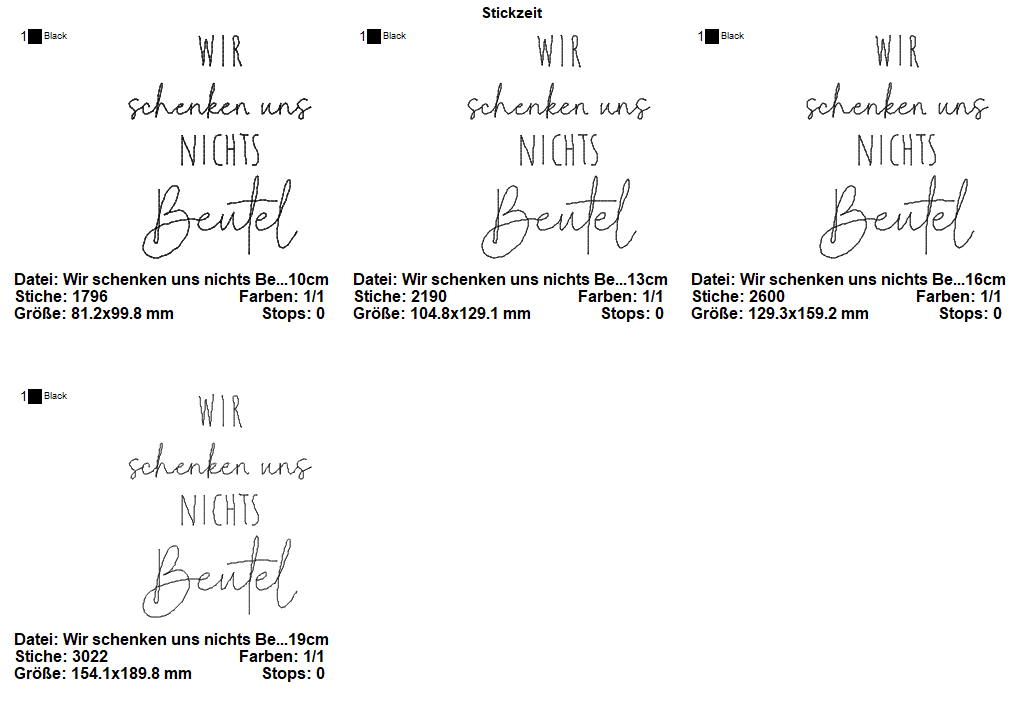 Stickzeit

1 Black

WIR
schenken uns
NICHTS
Beutel

Datei: Wir schenken uns nichts Be...10cm
Stiche: 1796 Farben: 1/1
Größe: 81.2x99.8 mm Stops: 0

1 Black

WIR
schenken uns
NICHTS
Beutel

Datei: Wir schenken uns nichts Be...13cm
Stiche: 2190 Farben: 1/1
Größe: 104.8x129.1 mm Stops: 0

1 Black

WIR
schenken uns
NICHTS
Beutel

Datei: Wir schenken uns nichts Be...16cm
Stiche: 2600 Farben: 1/1
Größe: 129.3x159.2 mm Stops: 0

1 Black

WIR
schenken uns
NICHTS
Beutel

Datei: Wir schenken uns nichts Be...19cm
Stiche: 3022 Farben: 1/1
Größe: 154.1x189.8 mm Stops: 0